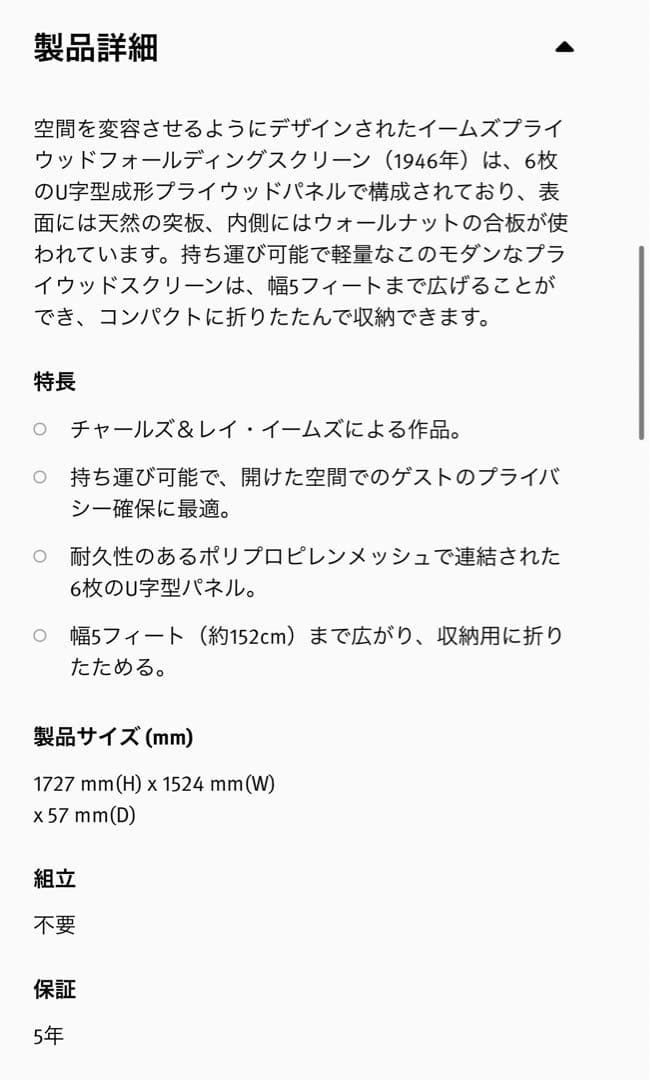 製品詳細

空間を変容させるようにデザインされたイームズプライウッドフォールディングスクリーン（1946年）は、6枚のU字型成形プライウッドパネルで構成されており、表面には天然の突板、内側にはウォールナットの合板が使われています。持ち運び可能で軽量なこのモダンなプライウッドスクリーンは、幅5フィートまで広げることができ、コンパクトに折りたたんで収納できます。

特長

○ チャールズ＆レイ・イームズによる作品。

○ 持ち運び可能で、開けた空間でのゲストのプライバシー確保に最適。

○ 耐久性のあるポリプロピレンメッシュで連結された6枚のU字型パネル。

○ 幅5フィート（約152cm）まで広がり、収納用に折りたためる。

製品サイズ (mm)

1727 mm(H) x 1524 mm(W) x 57 mm(D)

組立

不要

保証

5年